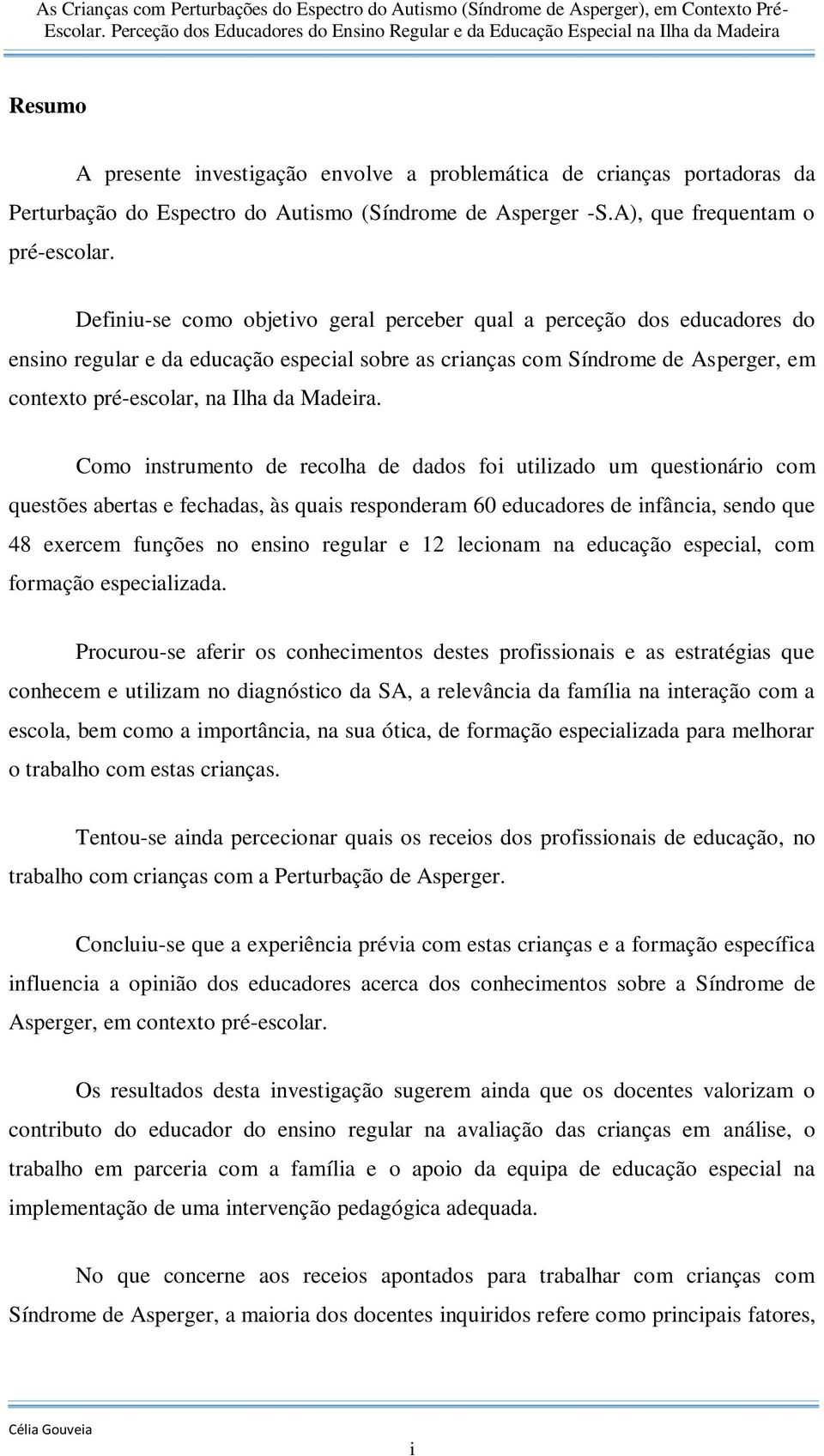 As Crianças com Perturbações do Espectro do Autismo (Síndrome de Asperger), em Contexto Pré-Escolar. Perceção dos Educadores do Ensino Regular e da Educação Especial na Ilha da Madeira

Resumo

A presente investigação envolve a problemática de crianças portadoras da Perturbação do Espectro do Autismo (Síndrome de Asperger -S.A), que frequentam o pré-escolar.

Definiu-se como objetivo geral perceber qual a perceção dos educadores do ensino regular e da educação especial sobre as crianças com Síndrome de Asperger, em contexto pré-escolar, na Ilha da Madeira.

Como instrumento de recolha de dados foi utilizado um questionário com questões abertas e fechadas, às quais responderam 60 educadores de infância, sendo que 48 exercem funções no ensino regular e 12 lecionam na educação especial, com formação especializada.

Procurou-se aferir os conhecimentos destes profissionais e as estratégias que conhecem e utilizam no diagnóstico da SA, a relevância da família na interação com a escola, bem como a importância, na sua ótica, de formação especializada para melhorar o trabalho com estas crianças.

Tentou-se ainda percecionar quais os receios dos profissionais de educação, no trabalho com crianças com a Perturbação de Asperger.

Concluiu-se que a experiência prévia com estas crianças e a formação específica influencia a opinião dos educadores acerca dos conhecimentos sobre a Síndrome de Asperger, em contexto pré-escolar.

Os resultados desta investigação sugerem ainda que os docentes valorizam o contributo do educador do ensino regular na avaliação das crianças em análise, o trabalho em parceria com a família e o apoio da equipa de educação especial na implementação de uma intervenção pedagógica adequada.

No que concerne aos receios apontados para trabalhar com crianças com Síndrome de Asperger, a maioria dos docentes inquiridos refere como principais fatores,

Célia Gouveia

i